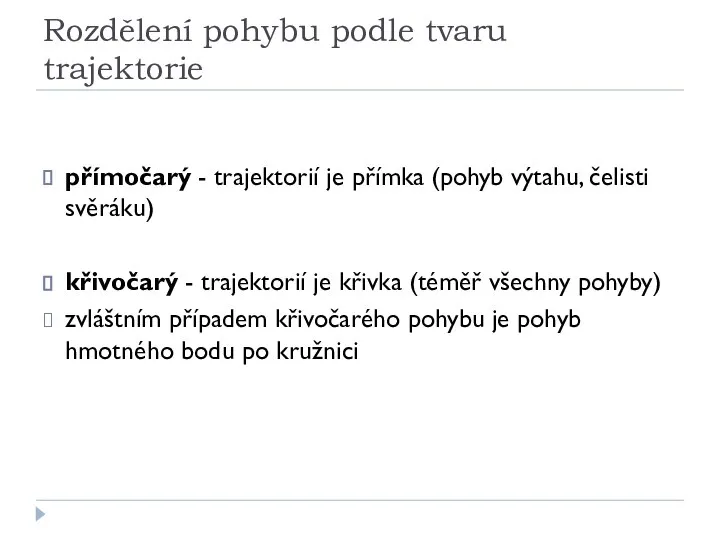 Rozdělení pohybu podle tvaru trajektorie

přímočarý - trajektorií je přímka (pohyb výtahu, čelisti svěráku)

křivočarý - trajektorií je křivka (téměř všechny pohyby)

zvláštním případem křivočarého pohybu je pohyb hmotného bodu po kružnici